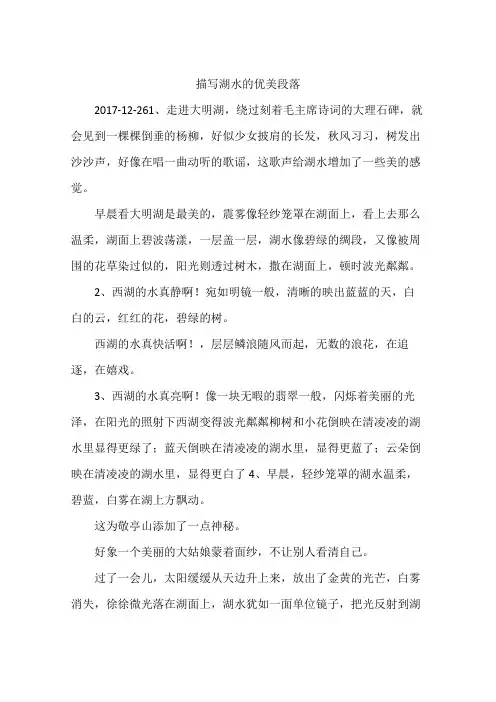 描写湖水的优美段落

2017-12-261、走进大明湖，绕过刻着毛主席诗词的大理石碑，就会见到一棵棵倒垂的杨柳，好似少女披肩的长发，秋风习习，树发出沙沙声，好像在唱一曲动听的歌谣，这歌声给湖水增加了一些美的感觉。

早晨看大明湖是最美的，震雾像轻纱笼罩在湖面上，看上去那么温柔，湖面上碧波荡漾，一层盖一层，湖水像碧绿的绸段，又像被周围的花草染过似的，阳光则透过树木，撒在湖面上，顿时波光粼粼。

2、西湖的水真静啊！宛如明镜一般，清晰的映出蓝蓝的天，白白的云，红红的花，碧绿的树。

西湖的水真快活啊！，层层鳞浪随风而起，无数的浪花，在追逐，在嬉戏。

3、西湖的水真亮啊！像一块无暇的翡翠一般，闪烁着美丽的光泽，在阳光的照射下西湖变得波光粼粼柳树和小花倒映在清凌凌的湖水里显得更绿了；蓝天倒映在清凌凌的湖水里，显得更蓝了；云朵倒映在清凌凌的湖水里，显得更白了 4、早晨，轻纱笼罩的湖水温柔，碧蓝，白雾在湖上方飘动。

这为敬亭山添加了一点神秘。

好象一个美丽的大姑娘蒙着面纱，不让别人看清自己。

过了一会儿，太阳缓缓从天边升上来，放出了金黄的光芒，白雾消失，徐徐微光落在湖面上，湖水犹如一面单位镜子，把光反射到湖